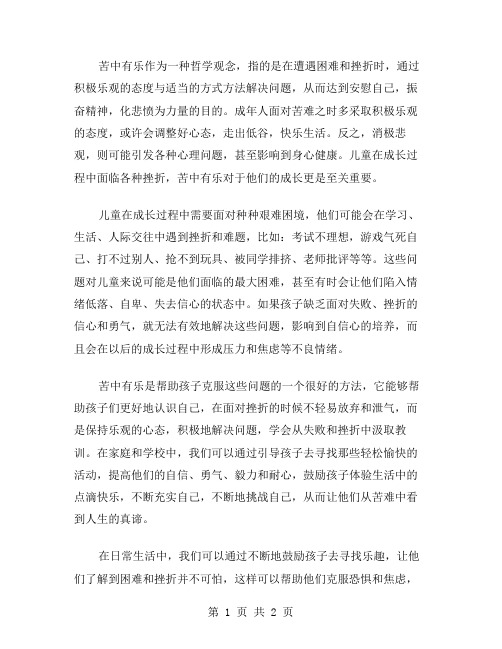 苦中有乐作为一种哲学观念，指的是在遭遇困难和挫折时，通过积极乐观的态度与适当的方式方法解决问题，从而达到安慰自己，振奋精神，化悲愤为力量的目的。成年人面对苦难之时多采取积极乐观的态度，或许会调整好心态，走出低谷，快乐生活。反之，消极悲观，则可能引发各种心理问题，甚至影响到身心健康。儿童在成长过程中面临各种挫折，苦中有乐对于他们的成长更是至关重要。

儿童在成长过程中需要面对种种艰难困境，他们可能会在学习、生活、人际交往中遇到挫折和难题，比如：考试不理想，游戏气死自己、打不过别人、抢不到玩具、被同学排挤、老师批评等等。这些问题对儿童来说可能是他们面临的最大困难，甚至有时会让他们陷入情绪低落、自卑、失去信心的状态中。如果孩子缺乏面对失败、挫折的信心和勇气，就无法有效地解决这些问题，影响到自信心的培养，而且会在以后的成长过程中形成压力和焦虑等不良情绪。

苦中有乐是帮助孩子克服这些问题的一个很好的方法，它能够帮助孩子们更好地认识自己，在面对挫折的时候不轻易放弃和泄气，而是保持乐观的心态，积极地解决问题，学会从失败和挫折中汲取教训。在家庭和学校中，我们可以通过引导孩子去寻找那些轻松愉快的活动，提高他们的自信、勇气、毅力和耐心，鼓励孩子体验生活中的点滴快乐，不断充实自己，不断地挑战自己，从而让他们从苦难中看到人生的真谛。

在日常生活中，我们可以通过不断地鼓励孩子去寻找乐趣，让他们了解到困难和挫折并不可怕，这样可以帮助他们克服恐惧和焦虑，

第 1 页 共 2 页